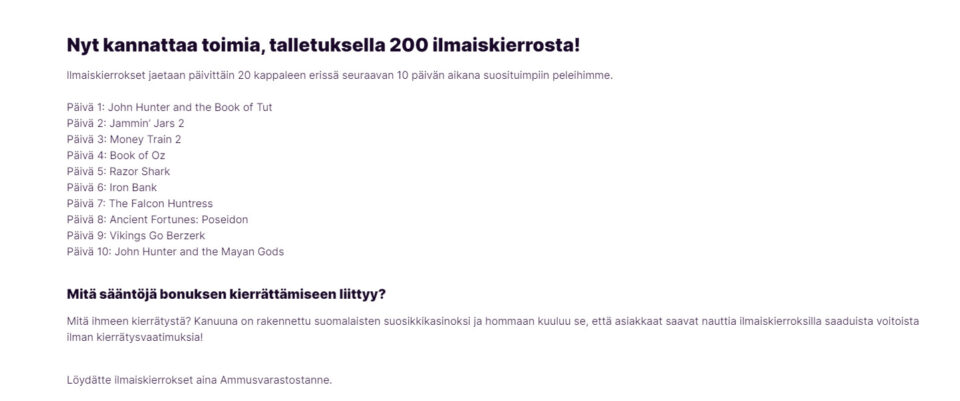 Nyt kannattaa toimia, talletuksella 200 ilmaiskierrosta!

Ilmaiskierrokset jaetaan päivittäin 20 kappaleen erissä seuraavan 10 päivän aikana suosituimpiin peleihimme.

Päivä 1: John Hunter and the Book of Tut
Päivä 2: Jammin' Jars 2
Päivä 3: Money Train 2
Päivä 4: Book of Oz
Päivä 5: Razor Shark
Päivä 6: Iron Bank
Päivä 7: The Falcon Huntress
Päivä 8: Ancient Fortunes: Poseidon
Päivä 9: Vikings Go Berzerk
Päivä 10: John Hunter and the Mayan Gods

Mitä sääntöjä bonuksen kierrättämiseen liittyy?

Mitä ihmeen kierrätystä? Kanuuna on rakennettu suomalaisten suosikkikasinoksi ja hommaan kuuluu se, että asiakkaat saavat nauttia ilmaiskierroksilla saaduista voitoista ilman kierrätysvaatimuksia!

Löydätte ilmaiskierrokset aina Ammusvarastostanne.